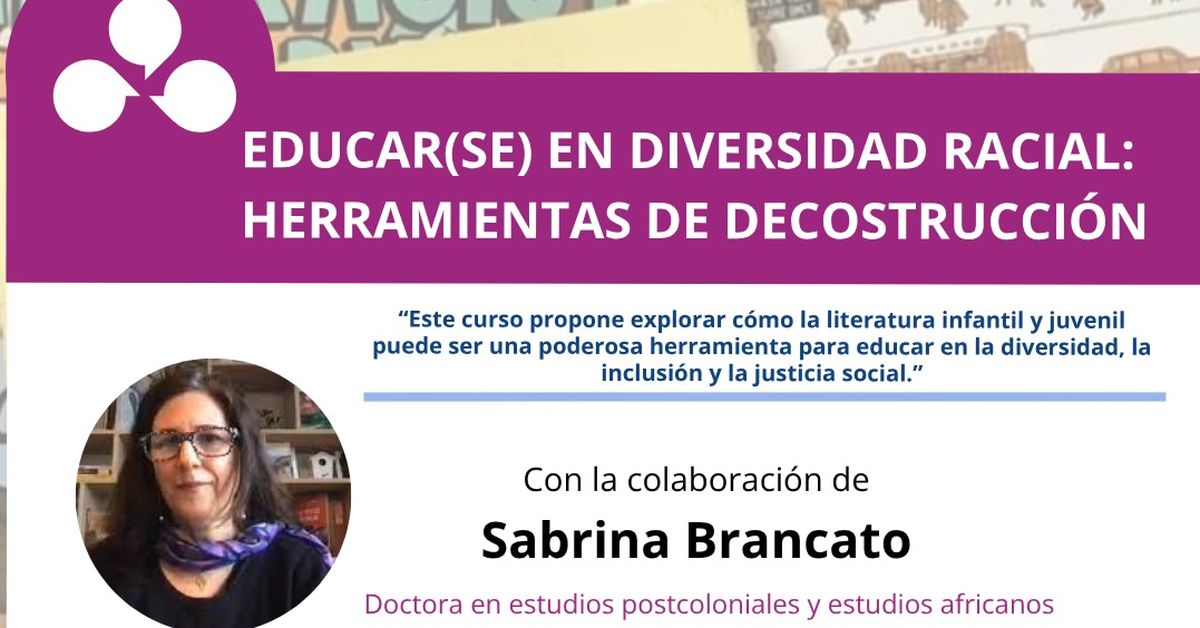 EDUCAR(SE) EN DIVERSIDAD RACIAL: HERRAMIENTAS DE DECOSTRUCCIÓN

“Este curso propone explorar cómo la literatura infantil y juvenil puede ser una poderosa herramienta para educar en la diversidad, la inclusión y la justicia social.”

Con la colaboración de

Sabrina Brancato

Doctora en estudios postcoloniales y estudios africanos